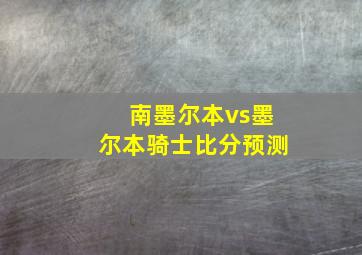 南墨尔本vs墨尔本骑士比分预测